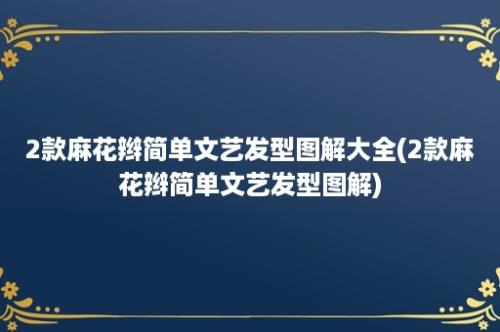 2款麻花辫简单文艺发型图解大全(2款麻花辫简单文艺发型图解)